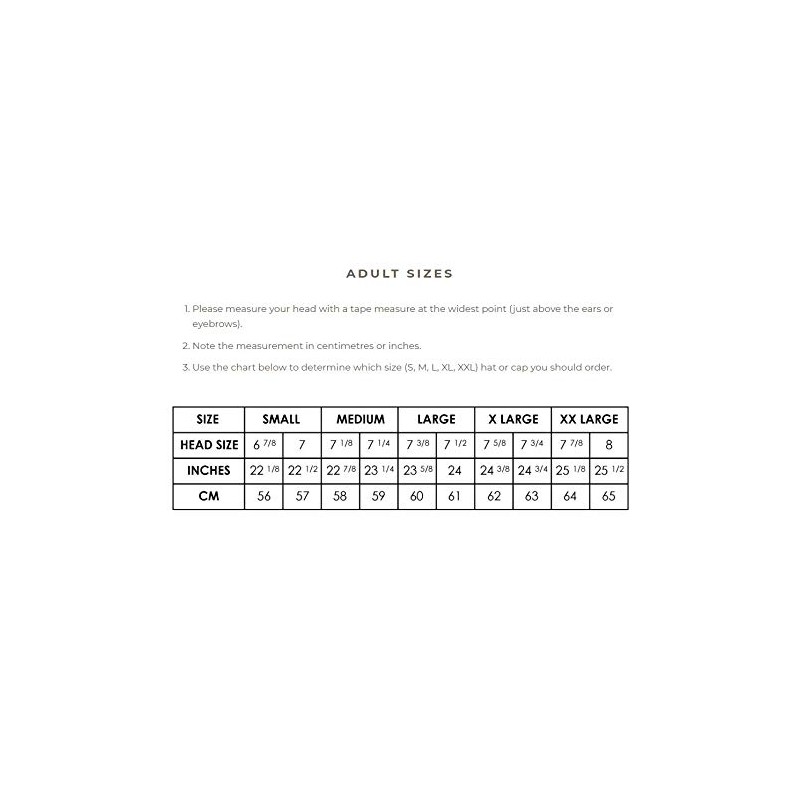 ADULT SIZES

1. Please measure your head with a tape measure at the widest point (just above the ears or eyebrows).

2. Note the measurement in centimetres or inches.

3. Use the chart below to determine which size (S, M, L, XL, XXL) hat or cap you should order.

| SIZE | SMALL | | MEDIUM | | LARGE | | X LARGE | | XX LARGE | |
|---|---|---|---|---|---|---|---|---|---|---|
| HEAD SIZE | 6 7/8 | 7 | 7 1/8 | 7 1/4 | 7 3/8 | 7 1/2 | 7 5/8 | 7 3/4 | 7 7/8 | 8 |
| INCHES | 22 1/8 | 22 1/2 | 22 7/8 | 23 1/4 | 23 5/8 | 24 | 24 3/8 | 24 3/4 | 25 1/8 | 25 1/2 |
| CM | 56 | 57 | 58 | 59 | 60 | 61 | 62 | 63 | 64 | 65 |